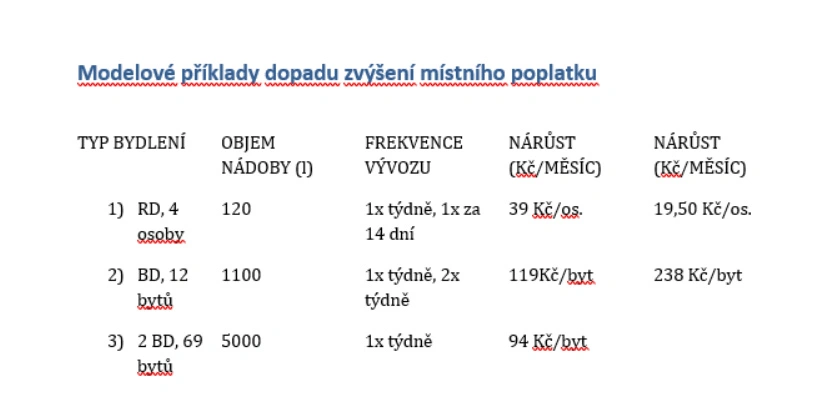 Modelové příklady dopadu zvýšení místního poplatku

| TYP BYDLENÍ | OBJEM NÁDOBY (l) | FREKVENCE VÝVOZU | NÁRŮST (Kč/MĚSÍC) | NÁRŮST (Kč/MĚSÍC) |
|---|---|---|---|---|
| 1) RD, 4 osoby | 120 | 1x týdně, 1x za 14 dní | 39 Kč/os. | 19,50 Kč/os. |
| 2) BD, 12 bytů | 1100 | 1x týdně, 2x týdně | 119Kč/byt | 238 Kč/byt |
| 3) 2 BD, 69 bytů | 5000 | 1x týdně | 94 Kč/byt | |